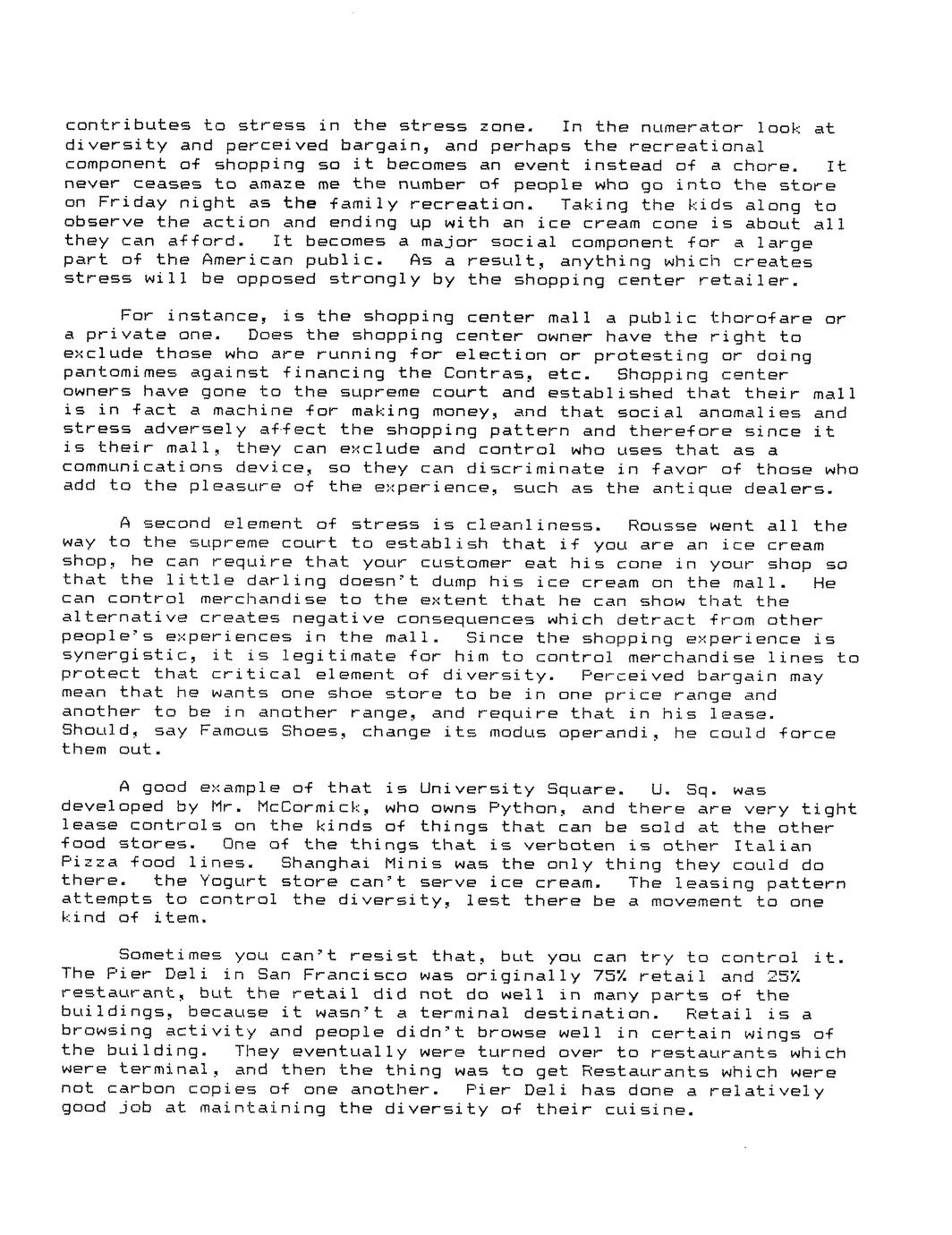 contributes to stress in the stress zone. In the numerator look at diversity and perceived bargain, and perhaps the recreational component of shopping so it becomes an event instead of a chore. It never ceases to amaze me the number of people who go into the store on Friday night as the family recreation. Taking the kids along to observe the action and ending up with an ice cream cone is about all they can afford. It becomes a major social component for a large part of the American public. As a result, anything which creates stress will be opposed strongly by the shopping center retailer.

For instance, is the shopping center mall a public thorofare or a private one. Does the shopping center owner have the right to exclude those who are running for election or protesting or doing pantomimes against financing the Contras, etc. Shopping center owners have gone to the supreme court and established that their mall is in fact a machine for making money, and that social anomalies and stress adversely affect the shopping pattern and therefore since it is their mall, they can exclude and control who uses that as a communications device, so they can discriminate in favor of those who add to the pleasure of the experience, such as the antique dealers.

A second element of stress is cleanliness. Rousse went all the way to the supreme court to establish that if you are an ice cream shop, he can require that your customer eat his cone in your shop so that the little darling doesn't dump his ice cream on the mall. He can control merchandise to the extent that he can show that the alternative creates negative consequences which detract from other people's experiences in the mall. Since the shopping experience is synergistic, it is legitimate for him to control merchandise lines to protect that critical element of diversity. Perceived bargain may mean that he wants one shoe store to be in one price range and another to be in another range, and require that in his lease. Should, say Famous Shoes, change its modus operandi, he could force them out.

A good example of that is University Square. U. Sq. was developed by Mr. McCormick, who owns Python, and there are very tight lease controls on the kinds of things that can be sold at the other food stores. One of the things that is verboten is other Italian Pizza food lines. Shanghai Minis was the only thing they could do there. the Yogurt store can't serve ice cream. The leasing pattern attempts to control the diversity, lest there be a movement to one kind of item.

Sometimes you can't resist that, but you can try to control it. The Pier Deli in San Francisco was originally 75% retail and 25% restaurant, but the retail did not do well in many parts of the buildings, because it wasn't a terminal destination. Retail is a browsing activity and people didn't browse well in certain wings of the building. They eventually were turned over to restaurants which were terminal, and then the thing was to get Restaurants which were not carbon copies of one another. Pier Deli has done a relatively good job at maintaining the diversity of their cuisine.